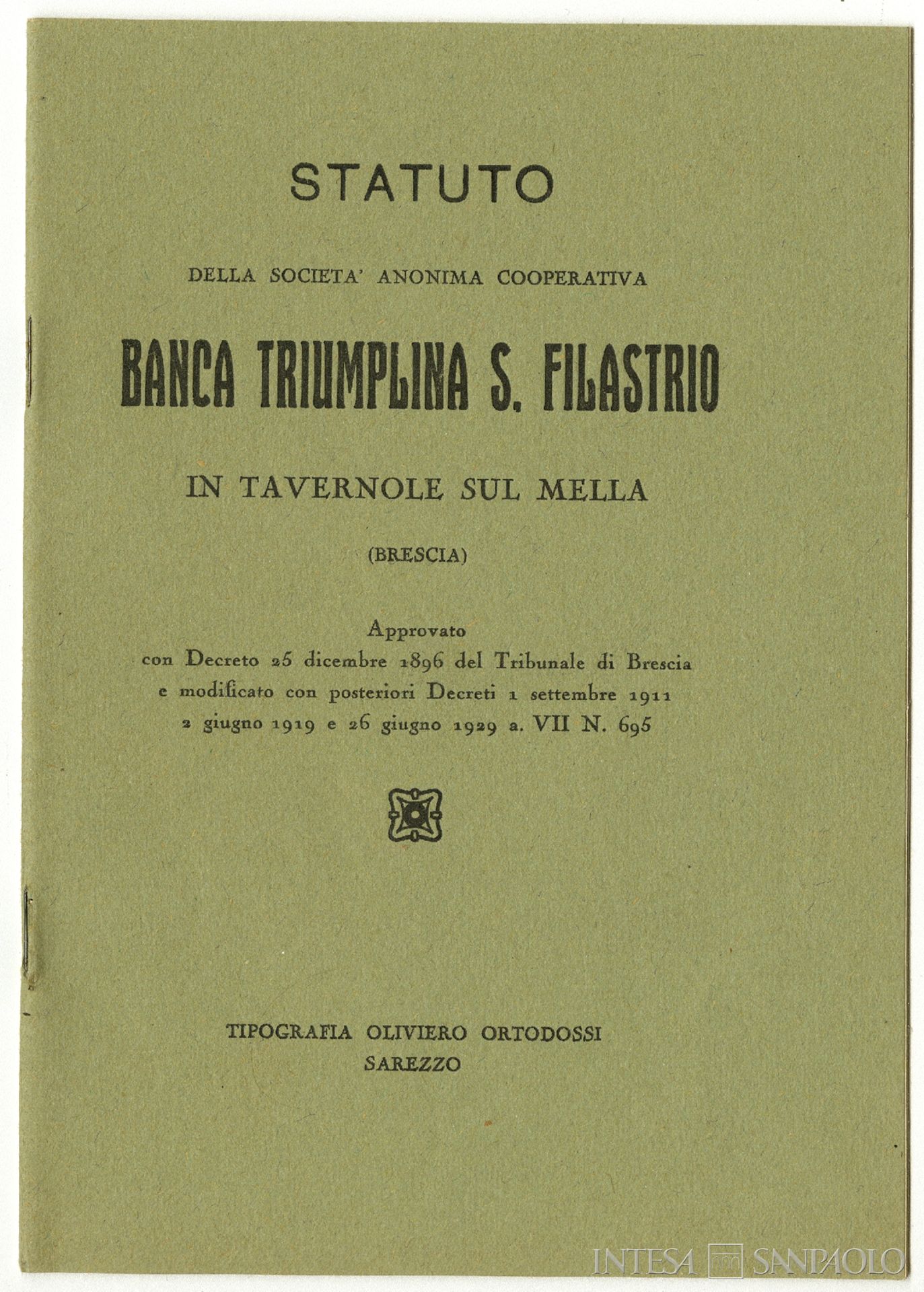 STATUTO

DELLA SOCIETA' ANONIMA COOPERATIVA

BANCA TRIUMPLINA S. FILASTRIO

IN TAVERNOLE SUL MELLA

(BRESCIA)

Approvato
con Decreto 25 dicembre 1896 del Tribunale di Brescia
e modificato con posteriori Decreti 1 settembre 1911
2 giugno 1919 e 26 giugno 1929 a. VII N. 695

TIPOGRAFIA OLIVIERO ORTODOSSI
SAREZZO

INTESA SANPAOLO